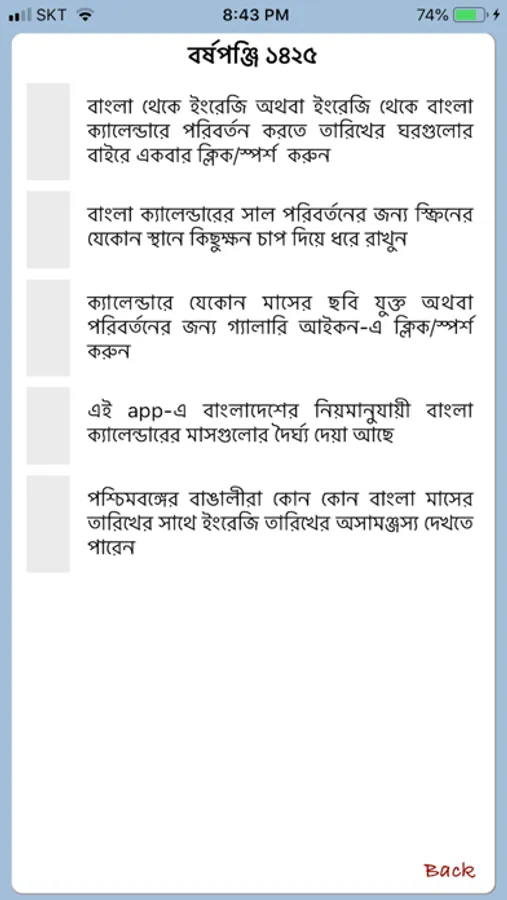 SKT 8:43 PM 74%

বর্ষপঞ্জি ১৪২৫

বাংলা থেকে ইংরেজি অথবা ইংরেজি থেকে বাংলা ক্যালেন্ডারে পরিবর্তন করতে তারিখের ঘরগুলোর বাইরে একবার ক্লিক/স্পর্শ করুন

বাংলা ক্যালেন্ডারের সাল পরিবর্তনের জন্য স্ক্রিনের যেকোন স্থানে কিছুক্ষন চাপ দিয়ে ধরে রাখুন

ক্যালেন্ডারে যেকোন মাসের ছবি যুক্ত অথবা পরিবর্তনের জন্য গ্যালারি আইকন-এ ক্লিক/স্পর্শ করুন

এই app-এ বাংলাদেশের নিয়মানুযায়ী বাংলা ক্যালেন্ডারের মাসগুলোর দৈর্ঘ্য দেয়া আছে

পশ্চিমবঙ্গের বাঙালীরা কোন কোন বাংলা মাসের তারিখের সাথে ইংরেজি তারিখের অসামঞ্জস্য দেখতে পারেন

Back